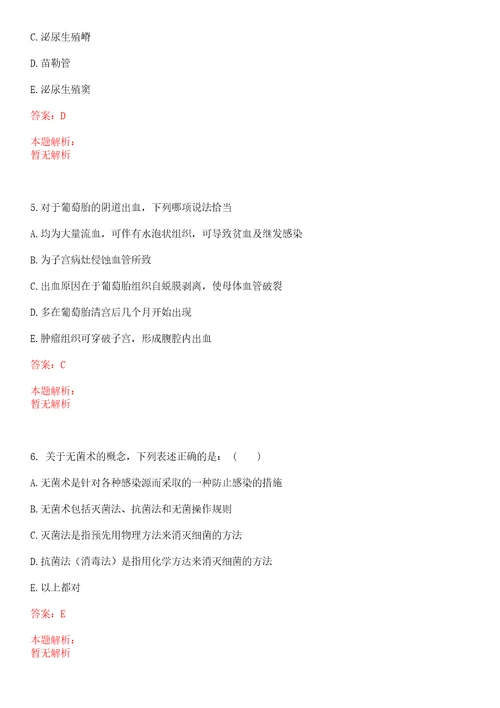 C.泌尿生殖嵴

D.苗勒管

E.泌尿生殖窦

答案：D

本题解析：
暂无解析

5.对于葡萄胎的阴道出血，下列哪项说法恰当

A.均为大量流血，可伴有水泡状组织，可导致贫血及继发感染

B.为子宫病灶侵蚀血管所致

C.出血原因在于葡萄胎组织自蜕膜剥离，使母体血管破裂

D.多在葡萄胎清宫后几个月开始出现

E.肿瘤组织可穿破子宫，形成腹腔内出血

答案：C

本题解析：
暂无解析

6. 关于无菌术的概念，下列表述正确的是：（　　）

A.无菌术是针对各种感染源而采取的一种防止感染的措施

B.无菌术包括灭菌法、抗菌法和无菌操作规则

C.灭菌法是指预先用物理方法来消灭细菌的方法

D.抗菌法（消毒法）是指用化学方达来消灭细菌的方法

E.以上都对

答案：E

本题解析：
暂无解析